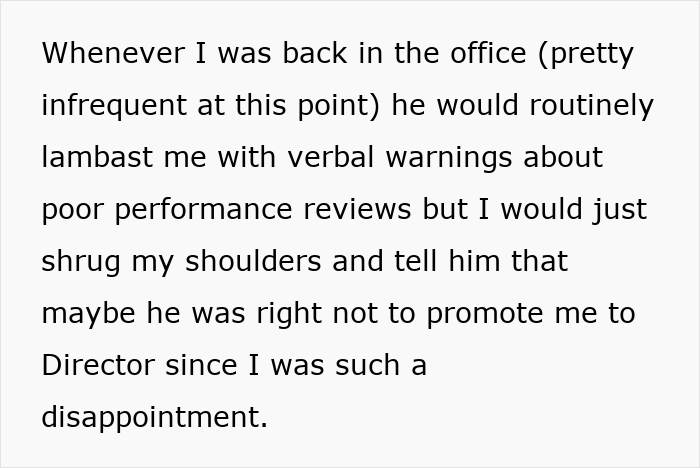 Whenever I was back in the office (pretty infrequent at this point) he would routinely lambast me with verbal warnings about poor performance reviews but I would just shrug my shoulders and tell him that maybe he was right not to promote me to Director since I was such a disappointment.